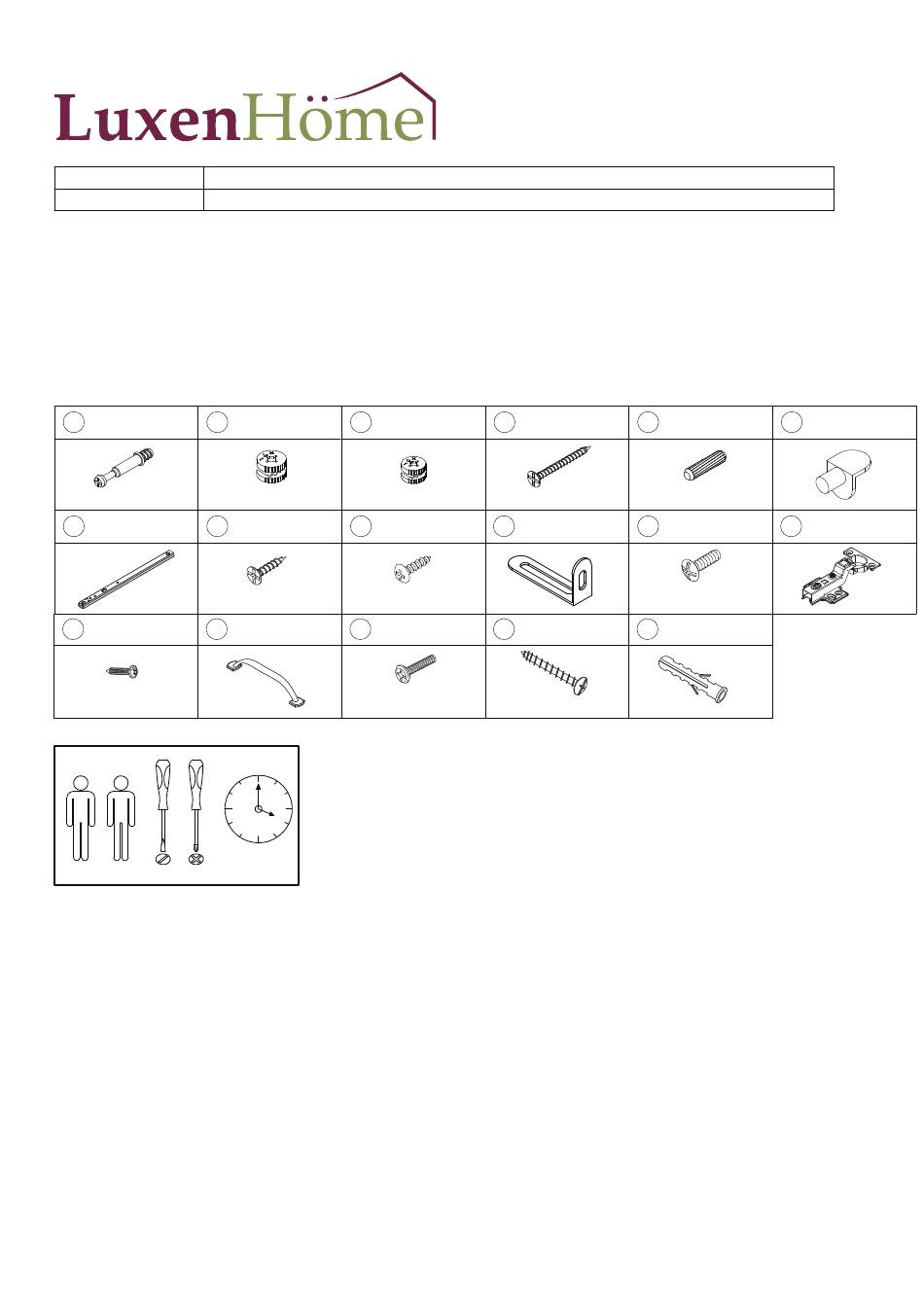 LuxenHöme